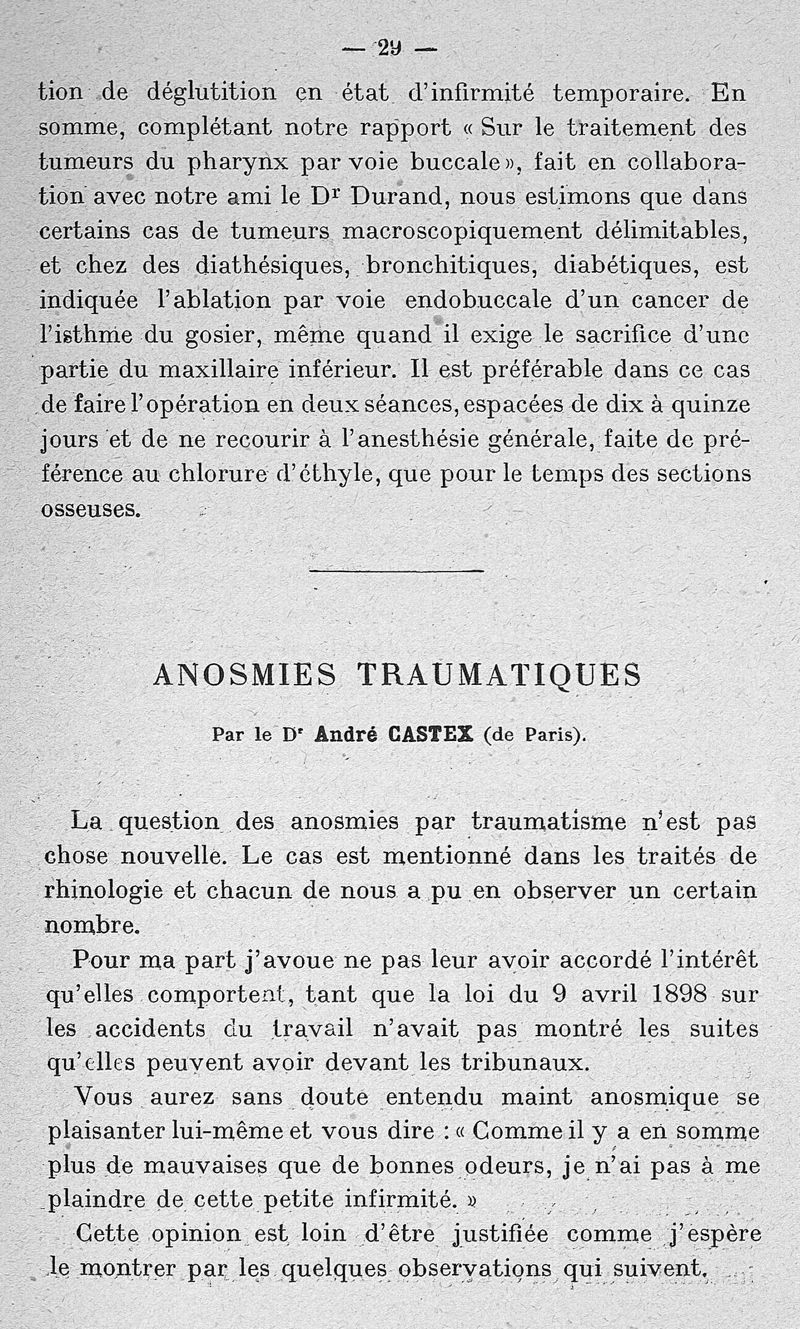 — 29 —

tion de déglutition en état d'infirmité temporaire. En somme, complétant notre rapport « Sur le traitement des tumeurs du pharynx par voie buccale », fait en collaboration avec notre ami le Dr Durand, nous estimons que dans certains cas de tumeurs macroscopiquement délimitables, et chez des diathésiques, bronchitiques, diabétiques, est indiquée l'ablation par voie endobuccale d'un cancer de l'isthme du gosier, même quand il exige le sacrifice d'une partie du maxillaire inférieur. Il est préférable dans ce cas de faire l'opération en deux séances, espacées de dix à quinze jours et de ne recourir à l'anesthésie générale, faite de préférence au chlorure d'éthyle, que pour le temps des sections osseuses.

ANOSMIES TRAUMATIQUES

Par le Dr André CASTEX (de Paris).

La question des anosmies par traumatisme n'est pas chose nouvelle. Le cas est mentionné dans les traités de rhinologie et chacun de nous a pu en observer un certain nombre.

Pour ma part j'avoue ne pas leur avoir accordé l'intérêt qu'elles comportent, tant que la loi du 9 avril 1898 sur les accidents du travail n'avait pas montré les suites qu'elles peuvent avoir devant les tribunaux.

Vous aurez sans doute entendu maint anosmique se plaisanter lui-même et vous dire : « Comme il y a en somme plus de mauvaises que de bonnes odeurs, je n'ai pas à me plaindre de cette petite infirmité. »

Cette opinion est loin d'être justifiée comme j'espère le montrer par les quelques observations qui suivent.